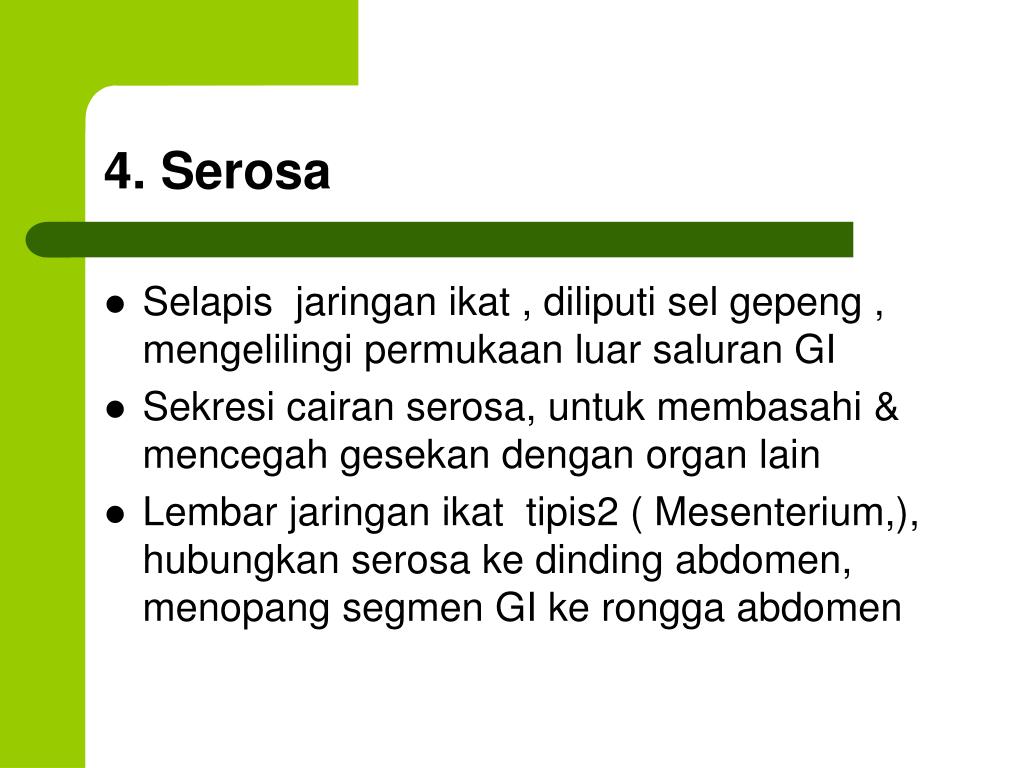 4. Serosa

• Selapis  jaringan ikat , diliputi sel gepeng , mengelilingi permukaan luar saluran GI
• Sekresi cairan serosa, untuk membasahi & mencegah gesekan dengan organ lain
• Lembar jaringan ikat  tipis2 ( Mesenterium,), hubungkan serosa ke dinding abdomen, menopang segmen GI ke rongga abdomen